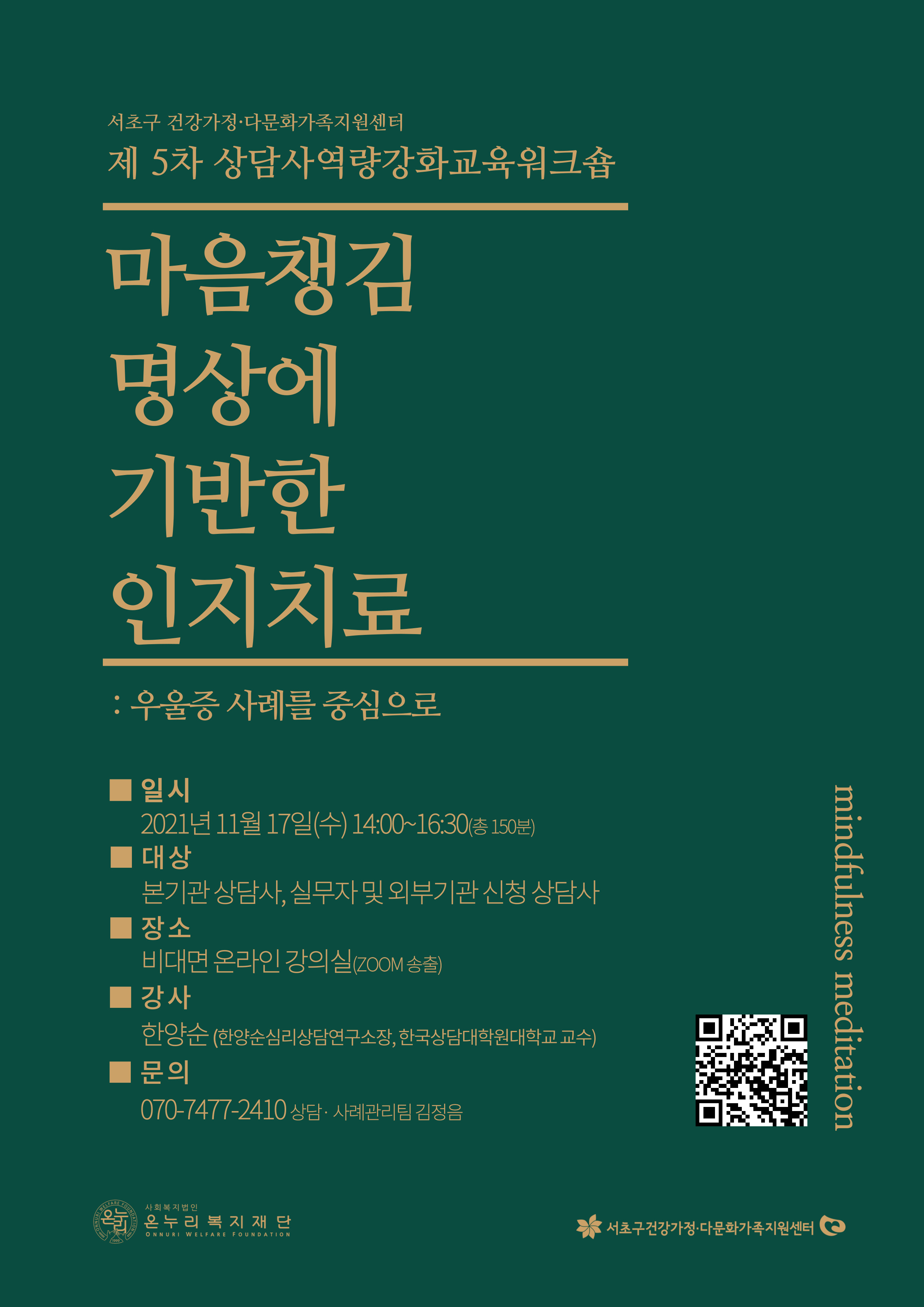 서초구 건강가정·다문화가족지원센터
제 5차 상담사역량강화교육워크숍

마음챙김
명상에
기반한
인지치료

: 우울증 사례를 중심으로

■ 일시
2021년 11월 17일(수) 14:00~16:30(총 150분)
■ 대상
본기관 상담사, 실무자 및 외부기관 신청 상담사
■ 장소
비대면 온라인 강의실(ZOOM 송출)
■ 강사
한양순 (한양순심리상담연구소장, 한국상담대학원대학교 교수)
■ 문의
070-7477-2410 상담· 사례관리팀 김정음

mindfulness meditation

사회복지법인
온누리복지재단
ONNURI WELFARE FOUNDATION

서초구건강가정·다문화가족지원센터